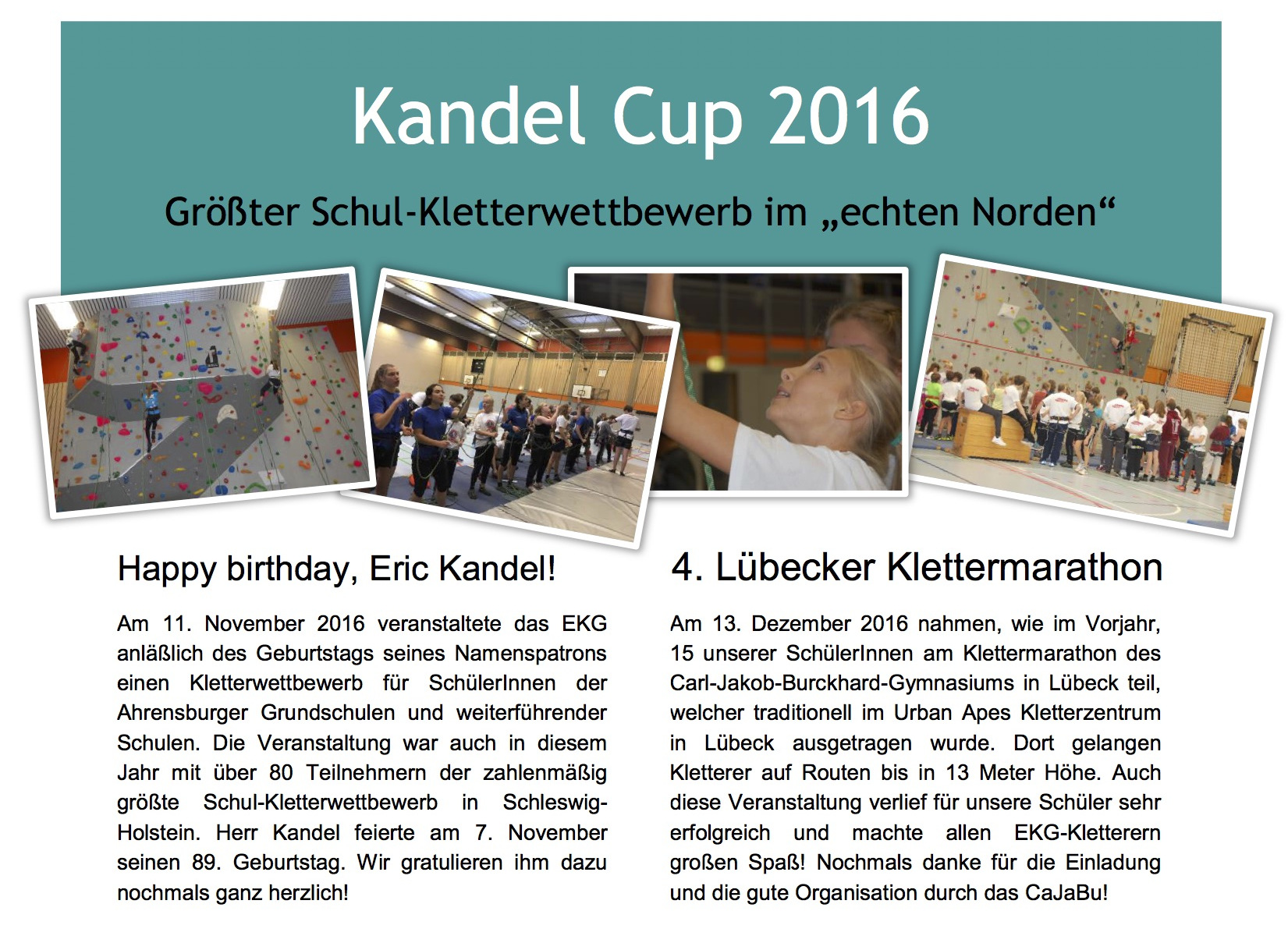 Kandel Cup 2016

Größter Schul-Kletterwettbewerb im „echten Norden“

Happy birthday, Eric Kandel!

Am 11. November 2016 veranstaltete das EKG anläßlich des Geburtstags seines Namenspatrons einen Kletterwettbewerb für SchülerInnen der Ahrensburger Grundschulen und weiterführender Schulen. Die Veranstaltung war auch in diesem Jahr mit über 80 Teilnehmern der zahlenmäßig größte Schul-Kletterwettbewerb in Schleswig-Holstein. Herr Kandel feierte am 7. November seinen 89. Geburtstag. Wir gratulieren ihm dazu nochmals ganz herzlich!

4. Lübecker Klettermarathon

Am 13. Dezember 2016 nahmen, wie im Vorjahr, 15 unserer SchülerInnen am Klettermarathon des Carl-Jakob-Burckhard-Gymnasiums in Lübeck teil, welcher traditionell im Urban Apes Kletterzentrum in Lübeck ausgetragen wurde. Dort gelangen Kletterer auf Routen bis in 13 Meter Höhe. Auch diese Veranstaltung verlief für unsere Schüler sehr erfolgreich und machte allen EKG-Kletterern großen Spaß! Nochmals danke für die Einladung und die gute Organisation durch das CaJaBu!